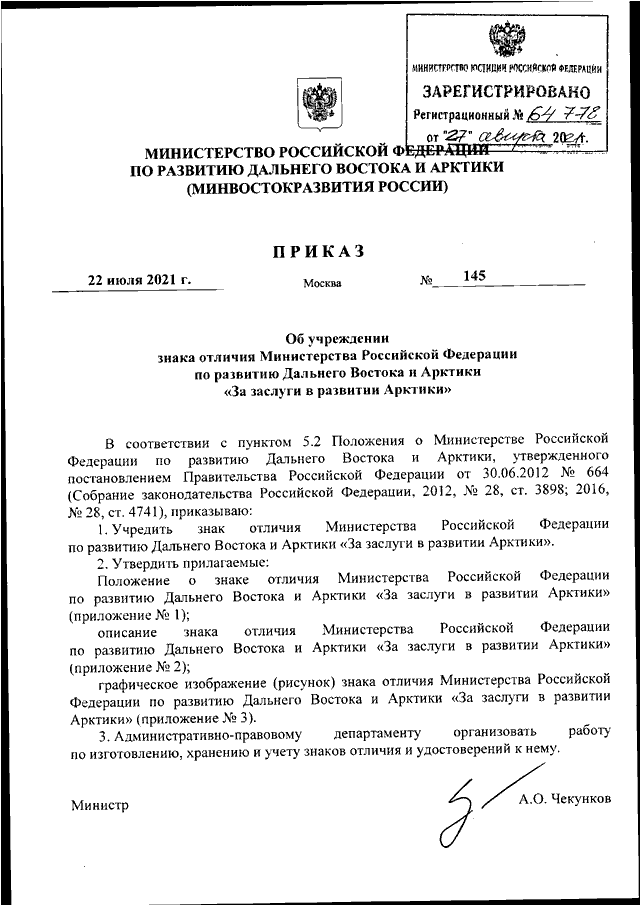 МИНИСТЕРСТВО ЮСТИЦИИ РОССИЙСКОЙ ФЕДЕРАЦИИ
ЗАРЕГИСТРИРОВАНО
Регистрационный № 64778
от "27" августа 2021г.

МИНИСТЕРСТВО РОССИЙСКОЙ ФЕДЕРАЦИИ
ПО РАЗВИТИЮ ДАЛЬНЕГО ВОСТОКА И АРКТИКИ
(МИНВОСТОКРАЗВИТИЯ РОССИИ)

ПРИКАЗ

22 июля 2021 г. Москва № 145

Об учреждении
знака отличия Министерства Российской Федерации
по развитию Дальнего Востока и Арктики
«За заслуги в развитии Арктики»

В соответствии с пунктом 5.2 Положения о Министерстве Российской Федерации по развитию Дальнего Востока и Арктики, утвержденного постановлением Правительства Российской Федерации от 30.06.2012 № 664 (Собрание законодательства Российской Федерации, 2012, № 28, ст. 3898; 2016, № 28, ст. 4741), приказываю:

1. Учредить знак отличия Министерства Российской Федерации по развитию Дальнего Востока и Арктики «За заслуги в развитии Арктики».

2. Утвердить прилагаемые:

Положение о знаке отличия Министерства Российской Федерации по развитию Дальнего Востока и Арктики «За заслуги в развитии Арктики» (приложение № 1);

описание знака отличия Министерства Российской Федерации по развитию Дальнего Востока и Арктики «За заслуги в развитии Арктики» (приложение № 2);

графическое изображение (рисунок) знака отличия Министерства Российской Федерации по развитию Дальнего Востока и Арктики «За заслуги в развитии Арктики» (приложение № 3).

3. Административно-правовому департаменту организовать работу по изготовлению, хранению и учету знаков отличия и удостоверений к нему.

Министр А.О. Чекунков